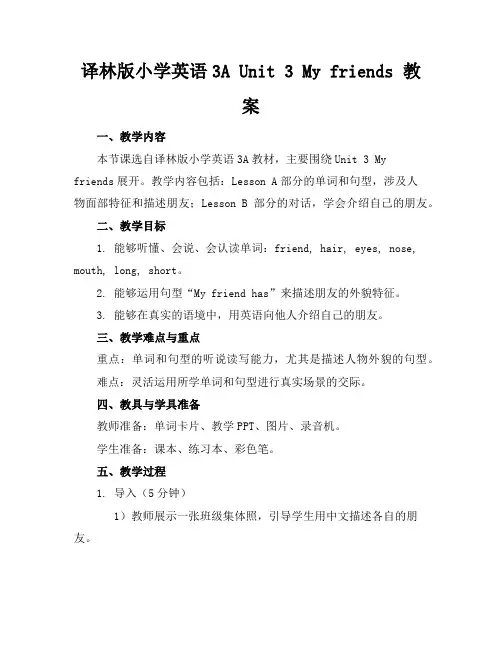 译林版小学英语 3A Unit 3 My friends 教案

一、教学内容

本节课选自译林版小学英语 3A 教材，主要围绕 Unit 3 My friends 展开。教学内容包括：Lesson A 部分的单词和句型，涉及人物面部特征和描述朋友；Lesson B 部分的对话，学会介绍自己的朋友。

二、教学目标

1. 能够听懂、会说、会认读单词：friend, hair, eyes, nose, mouth, long, short。

2. 能够运用句型“My friend has”来描述朋友的外貌特征。

3. 能够在真实的语境中，用英语向他人介绍自己的朋友。

三、教学难点与重点

重点：单词和句型的听说读写能力，尤其是描述人物外貌的句型。

难点：灵活运用所学单词和句型进行真实场景的交际。

四、教具与学具准备

教师准备：单词卡片、教学 PPT、图片、录音机。

学生准备：课本、练习本、彩色笔。

五、教学过程

1. 导入（5 分钟）

1）教师展示一张班级集体照，引导学生用中文描述各自的朋友。